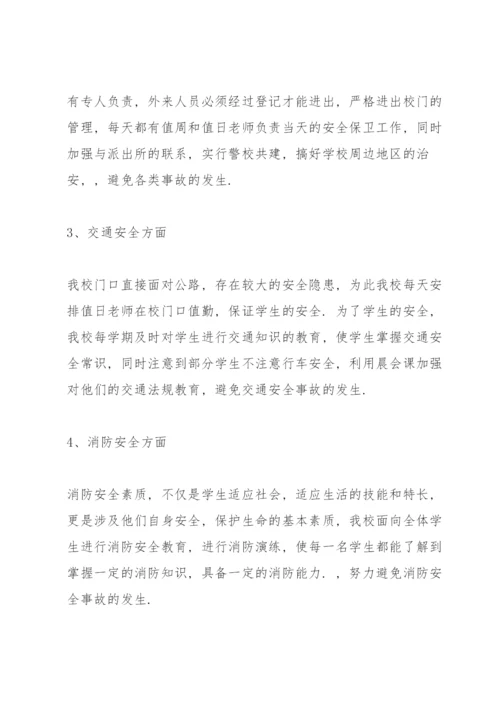 有专人负责，外来人员必须经过登记才能进出，严格进出校门的管理，每天都有值周和值日老师负责当天的安全保卫工作，同时加强与派出所的联系，实行警校共建，搞好学校周边地区的治安，，避免各类事故的发生.

3、交通安全方面

我校门口直接面对公路，存在较大的安全隐患，为此我校每天安排值日老师在校门口值勤，保证学生的安全．为了学生的安全，我校每学期及时对学生进行交通知识的教育，使学生掌握交通安全常识，同时注意到部分学生不注意行车安全，利用晨会课加强对他们的交通法规教育，避免交通安全事故的发生.

4、消防安全方面

消防安全素质，不仅是学生适应社会，适应生活的技能和特长，更是涉及他们自身安全，保护生命的基本素质，我校面向全体学生进行消防安全教育，进行消防演练，使每一名学生都能了解到掌握一定的消防知识，具备一定的消防能力．，努力避免消防安全事故的发生.